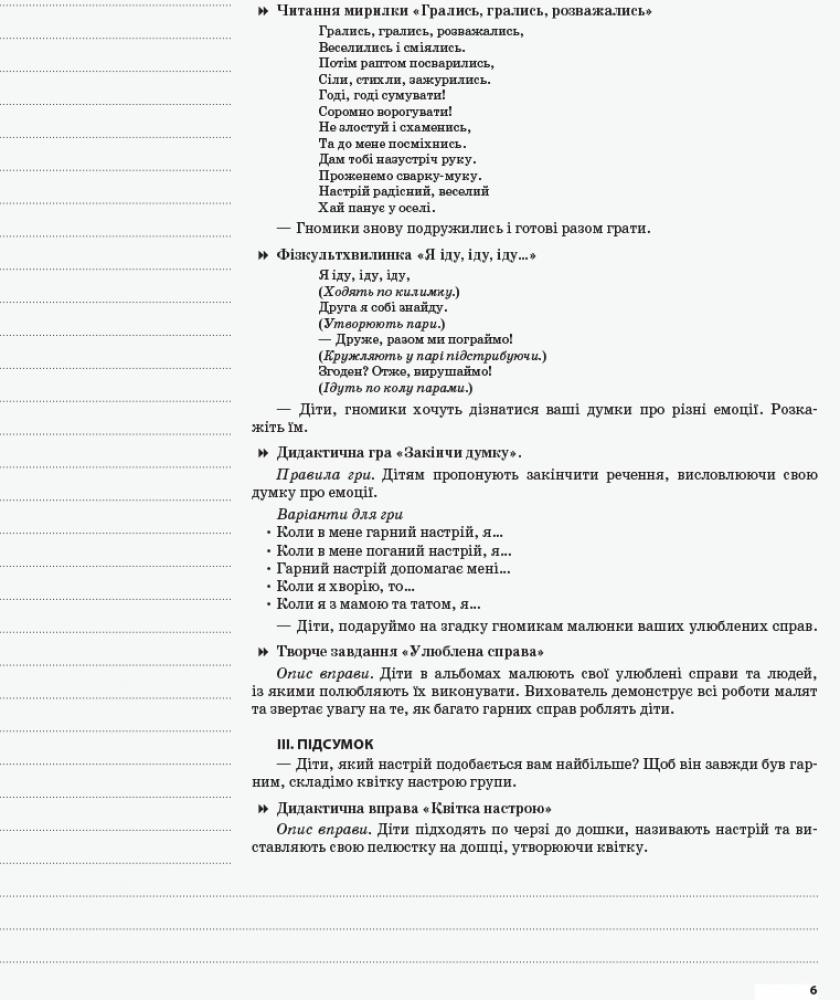 Читання мирилки «Грались, грались, розважались»

Грались, грались, розважались,
Веселились і сміялись.
Потім раптом посварились,
Сіли, стихли, зажурились.
Годі, годі сумувати!
Соромно ворогувати!
Не злостуй і схаменись,
Та до мене посміхнись.
Дам тобі назустріч руку.
Проженемо сварку-муку.
Настрій радісний, веселий
Хай панує у оселі.

— Гномики знову подружились і готові разом грати.

Фізкультхвилинка «Я іду, іду, іду...»

Я іду, іду, іду,
(Ходять по килимку.)
Друга я собі знайду.
(Утворюють пари.)
— Друже, разом ми пограймо!
(Кружляють у парі підстрибуючи.)
Згоден? Отже, вирушаймо!
(Ідуть по колу парами.)

— Діти, гномики хочуть дізнатися ваші думки про різні емоції. Розкажіть їм.

Дидактична гра «Закінчи думку».

Правила гри. Дітям пропонують закінчити речення, висловлюючи свою думку про емоції.

Варіанти для гри
• Коли в мене гарний настрій, я...
• Коли в мене поганий настрій, я...
• Гарний настрій допомагає мені...
• Коли я хворію, то...
• Коли я з мамою та татом, я...

— Діти, подаруймо на згадку гномикам малюнки ваших улюблених справ.

Творче завдання «Улюблена справа»

Опис вправи. Діти в альбомах малюють свої улюблені справи та людей, із якими полюбляють їх виконувати. Вихователь демонструє всі роботи малят та звертає увагу на те, як багато гарних справ роблять діти.

III. ПІДСУМОК

— Діти, який настрій подобається вам найбільше? Щоб він завжди був гарним, складімо квітку настрою групи.

Дидактична вправа «Квітка настрою»

Опис вправи. Діти підходять по черзі до дошки, називають настрій та виставляють свою пелюстку на дошці, утворюючи квітку.

6